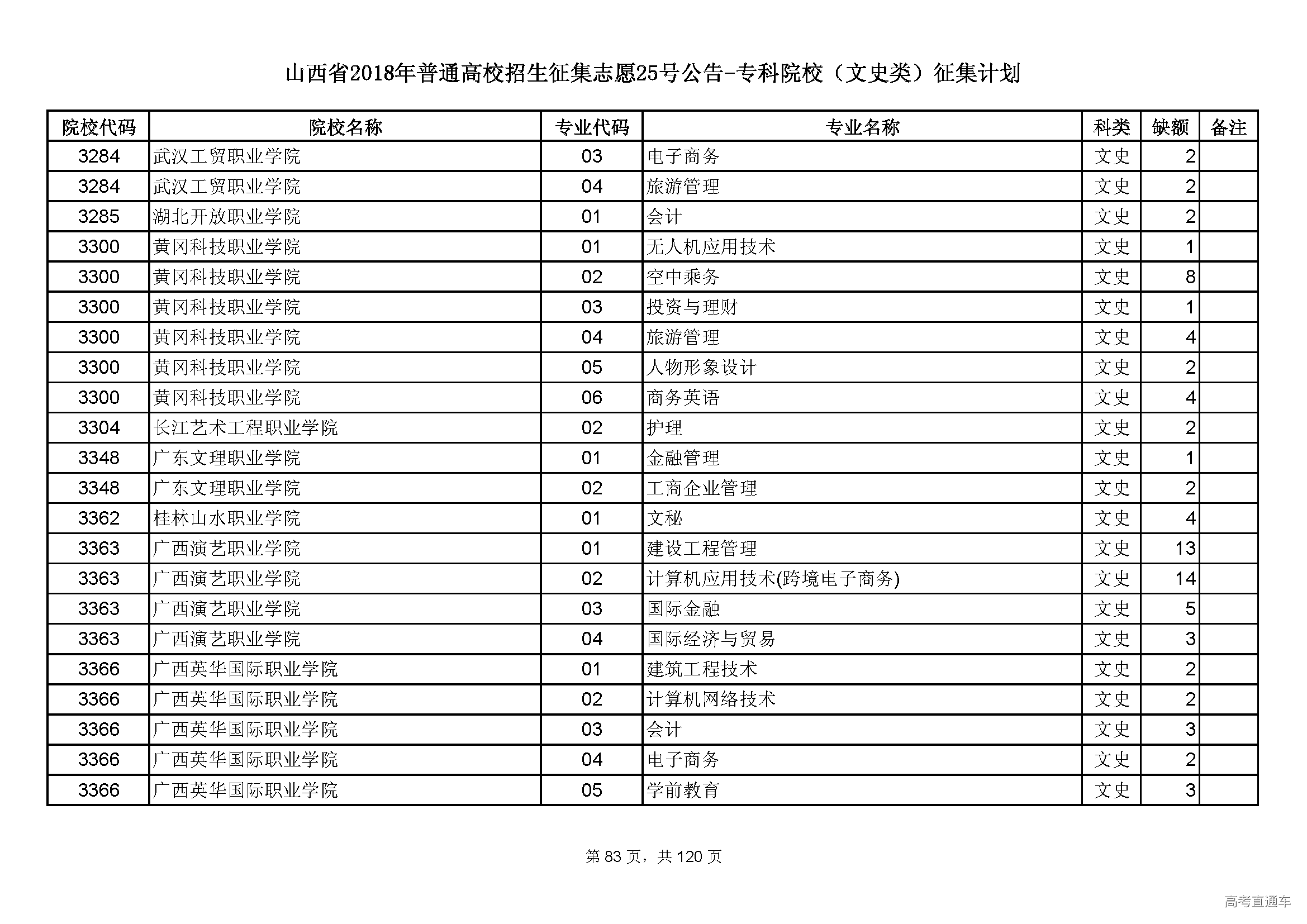 山西省2018年普通高校招生征集志愿25号公告-专科院校（文史类）征集计划

| 院校代码 | 院校名称 | 专业代码 | 专业名称 | 科类 | 缺额 | 备注 |
|---|---|---|---|---|---|---|
| 3284 | 武汉工贸职业学院 | 03 | 电子商务 | 文史 | 2 | |
| 3284 | 武汉工贸职业学院 | 04 | 旅游管理 | 文史 | 2 | |
| 3285 | 湖北开放职业学院 | 01 | 会计 | 文史 | 2 | |
| 3300 | 黄冈科技职业学院 | 01 | 无人机应用技术 | 文史 | 1 | |
| 3300 | 黄冈科技职业学院 | 02 | 空中乘务 | 文史 | 8 | |
| 3300 | 黄冈科技职业学院 | 03 | 投资与理财 | 文史 | 1 | |
| 3300 | 黄冈科技职业学院 | 04 | 旅游管理 | 文史 | 4 | |
| 3300 | 黄冈科技职业学院 | 05 | 人物形象设计 | 文史 | 2 | |
| 3300 | 黄冈科技职业学院 | 06 | 商务英语 | 文史 | 4 | |
| 3304 | 长江艺术工程职业学院 | 02 | 护理 | 文史 | 2 | |
| 3348 | 广东文理职业学院 | 01 | 金融管理 | 文史 | 1 | |
| 3348 | 广东文理职业学院 | 02 | 工商企业管理 | 文史 | 2 | |
| 3362 | 桂林山水职业学院 | 01 | 文秘 | 文史 | 4 | |
| 3363 | 广西演艺职业学院 | 01 | 建设工程管理 | 文史 | 13 | |
| 3363 | 广西演艺职业学院 | 02 | 计算机应用技术(跨境电子商务) | 文史 | 14 | |
| 3363 | 广西演艺职业学院 | 03 | 国际金融 | 文史 | 5 | |
| 3363 | 广西演艺职业学院 | 04 | 国际经济与贸易 | 文史 | 3 | |
| 3366 | 广西英华国际职业学院 | 01 | 建筑工程技术 | 文史 | 2 | |
| 3366 | 广西英华国际职业学院 | 02 | 计算机网络技术 | 文史 | 2 | |
| 3366 | 广西英华国际职业学院 | 03 | 会计 | 文史 | 3 | |
| 3366 | 广西英华国际职业学院 | 04 | 电子商务 | 文史 | 2 | |
| 3366 | 广西英华国际职业学院 | 05 | 学前教育 | 文史 | 3 | |

第 83 页，共 120 页

高考直通车